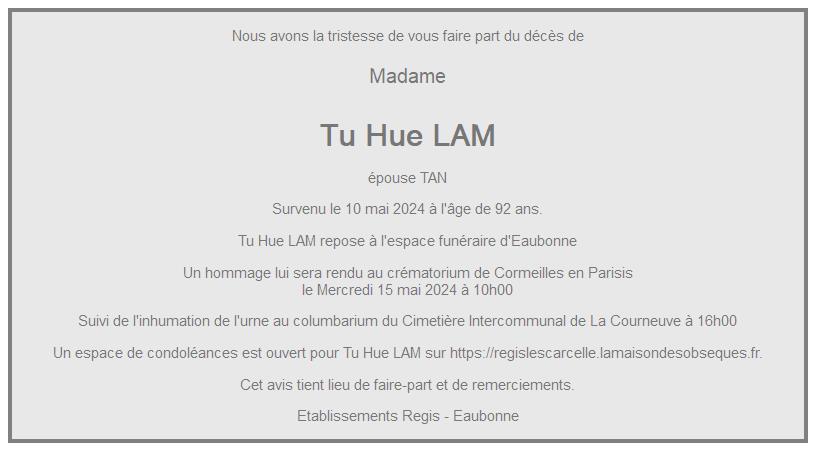 Nous avons la tristesse de vous faire part du décès de

Madame

Tu Hue LAM

épouse TAN

Survenu le 10 mai 2024 à l'âge de 92 ans.

Tu Hue LAM repose à l'espace funéraire d'Eaubonne

Un hommage lui sera rendu au crématorium de Cormeilles en Parisis
le Mercredi 15 mai 2024 à 10h00

Suivi de l'inhumation de l'urne au columbarium du Cimetière Intercommunal de La Courneuve à 16h00

Un espace de condoléances est ouvert pour Tu Hue LAM sur https://regislescarcelle.lamaisondesobseques.fr.

Cet avis tient lieu de faire-part et de remerciements.

Etablissements Regis - Eaubonne